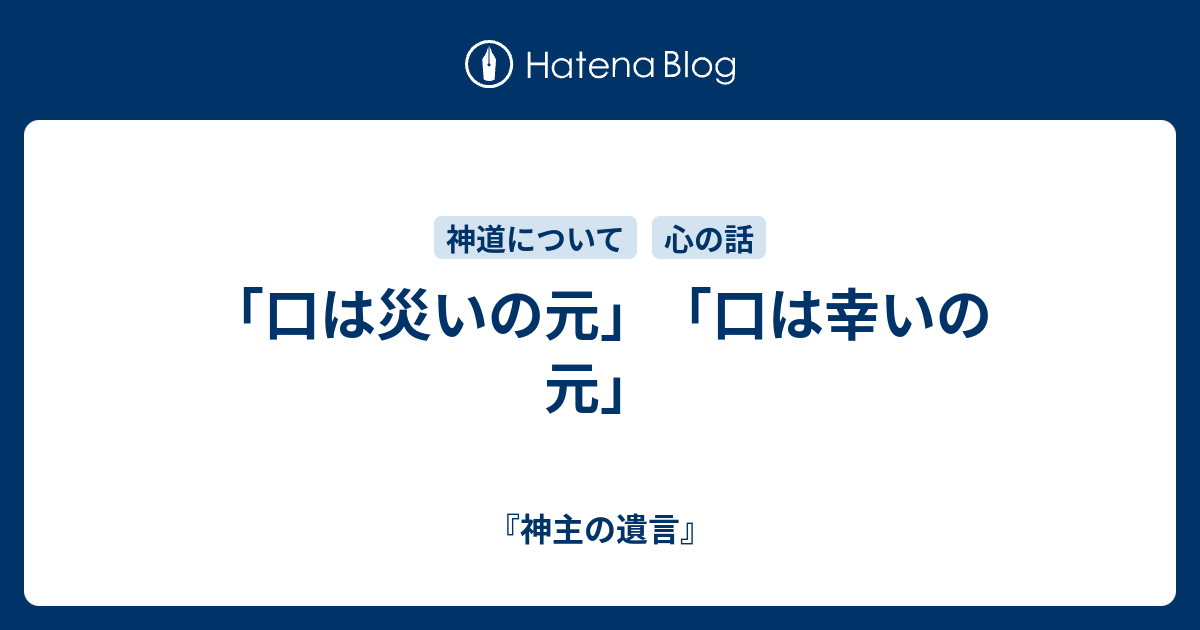 Hatena Blog

神道について
心の話

「口は災いの元」「口は幸いの元」

『神主の遺言』